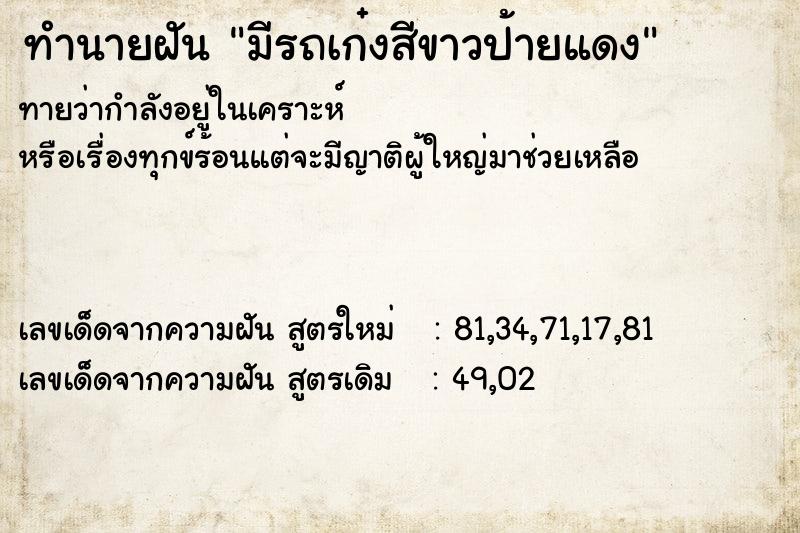 ทำนายฝัน "มีรถเก๋งสีขาวป้ายแดง"

ทายว่ากำลังอยู่ในเคราะห์
หรือเรื่องทุกข์ร้อนแต่จะมีญาติผู้ใหญ่มาช่วยเหลือ

เลขเด็ดจากความฝัน สูตรใหม่ : 81,34,71,17,81
เลขเด็ดจากความฝัน สูตรเดิม : 49,02